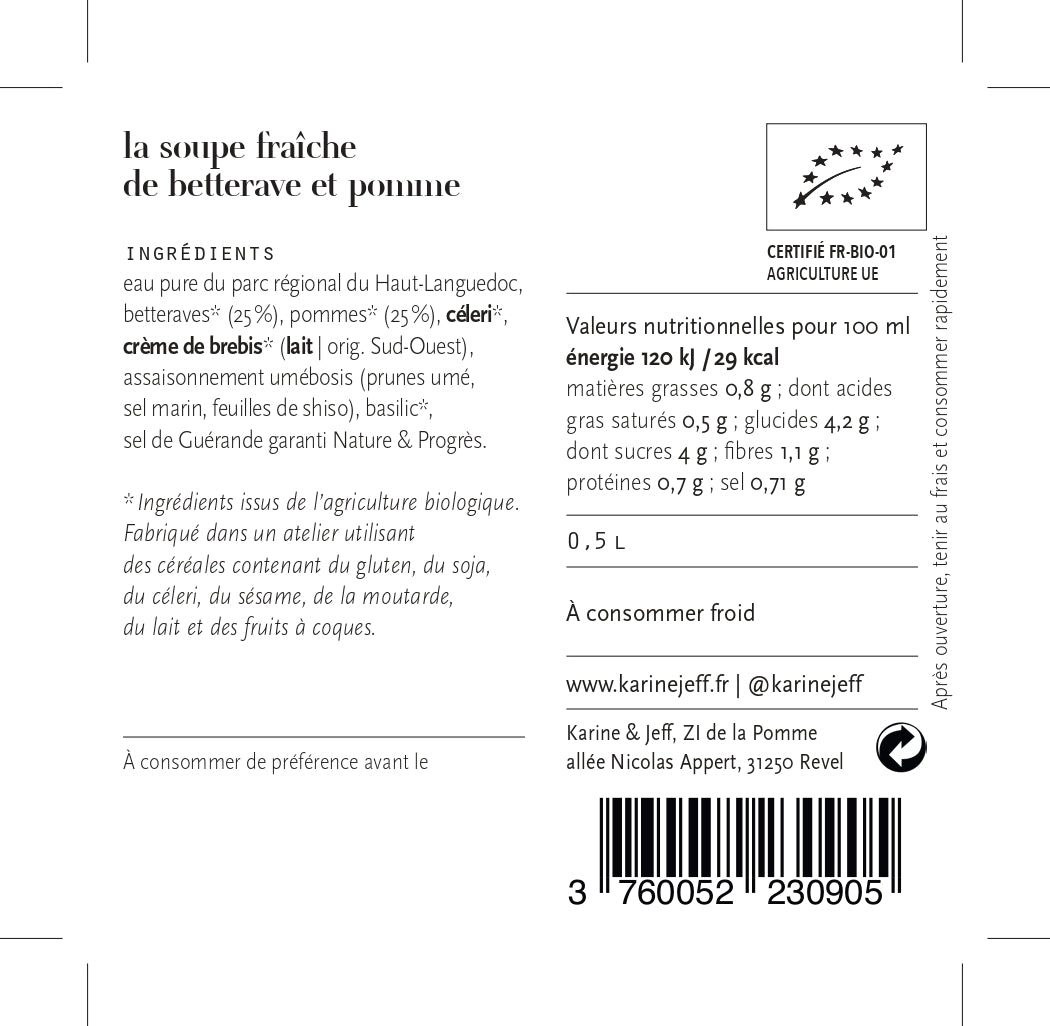 la soupe fraîche
de betterave et pomme

INGRÉDIENTS
eau pure du parc régional du Haut-Languedoc, betteraves* (25%), pommes* (25%), céleri*, crème de brebis* (lait | orig. Sud-Ouest), assaisonnement umébosis (prunes umé, sel marin, feuilles de shiso), basilic*, sel de Guérande garanti Nature & Progrès.

* Ingrédients issus de l'agriculture biologique. Fabriqué dans un atelier utilisant des céréales contenant du gluten, du soja, du céleri, du sésame, de la moutarde, du lait et des fruits à coques.

À consommer de préférence avant le

CERTIFIÉ FR-BIO-01
AGRICULTURE UE

Valeurs nutritionnelles pour 100 ml
énergie 120 kJ / 29 kcal
matières grasses 0,8 g ; dont acides gras saturés 0,5 g ; glucides 4,2 g ; dont sucres 4 g ; fibres 1,1 g ; protéines 0,7 g ; sel 0,71 g

0,5 L

À consommer froid

www.karinejeff.fr | @karinejeff

Karine & Jeff, ZI de la Pomme
allée Nicolas Appert, 31250 Revel

3 760052 230905

Après ouverture, tenir au frais et consommer rapidement